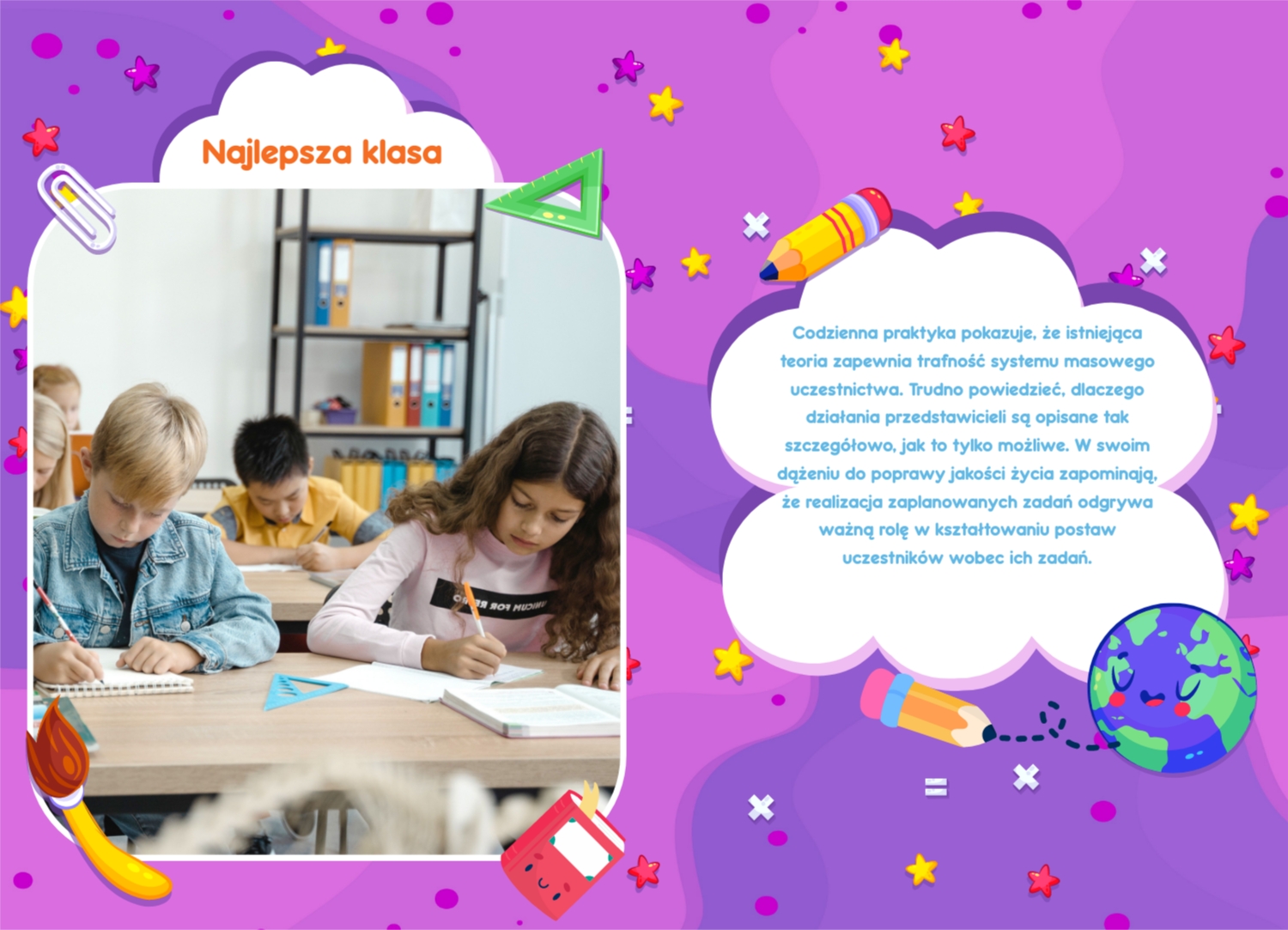 Najlepsza klasa

Codzienna praktyka pokazuje, że istniejąca teoria zapewnia trafność systemu masowego uczestnictwa. Trudno powiedzieć, dlaczego działania przedstawicieli są opisane tak szczegółowo, jak to tylko możliwe. W swoim dążeniu do poprawy jakości życia zapominają, że realizacja zaplanowanych zadań odgrywa ważną rolę w kształtowaniu postaw uczestników wobec ich zadań.